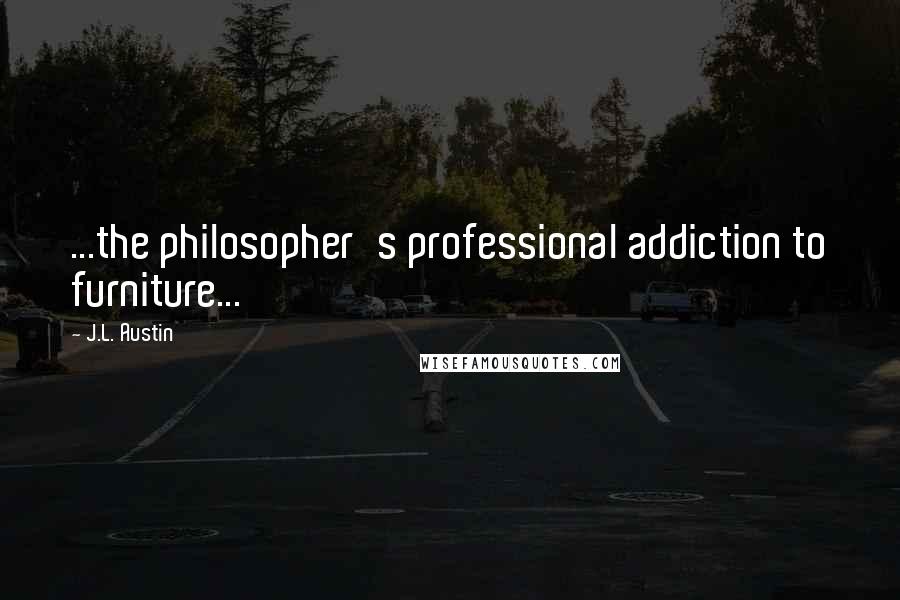 ...the philosopher s professional addiction to furniture...

- J.L. Austin

WISEFAMOUSQUOTES.COM